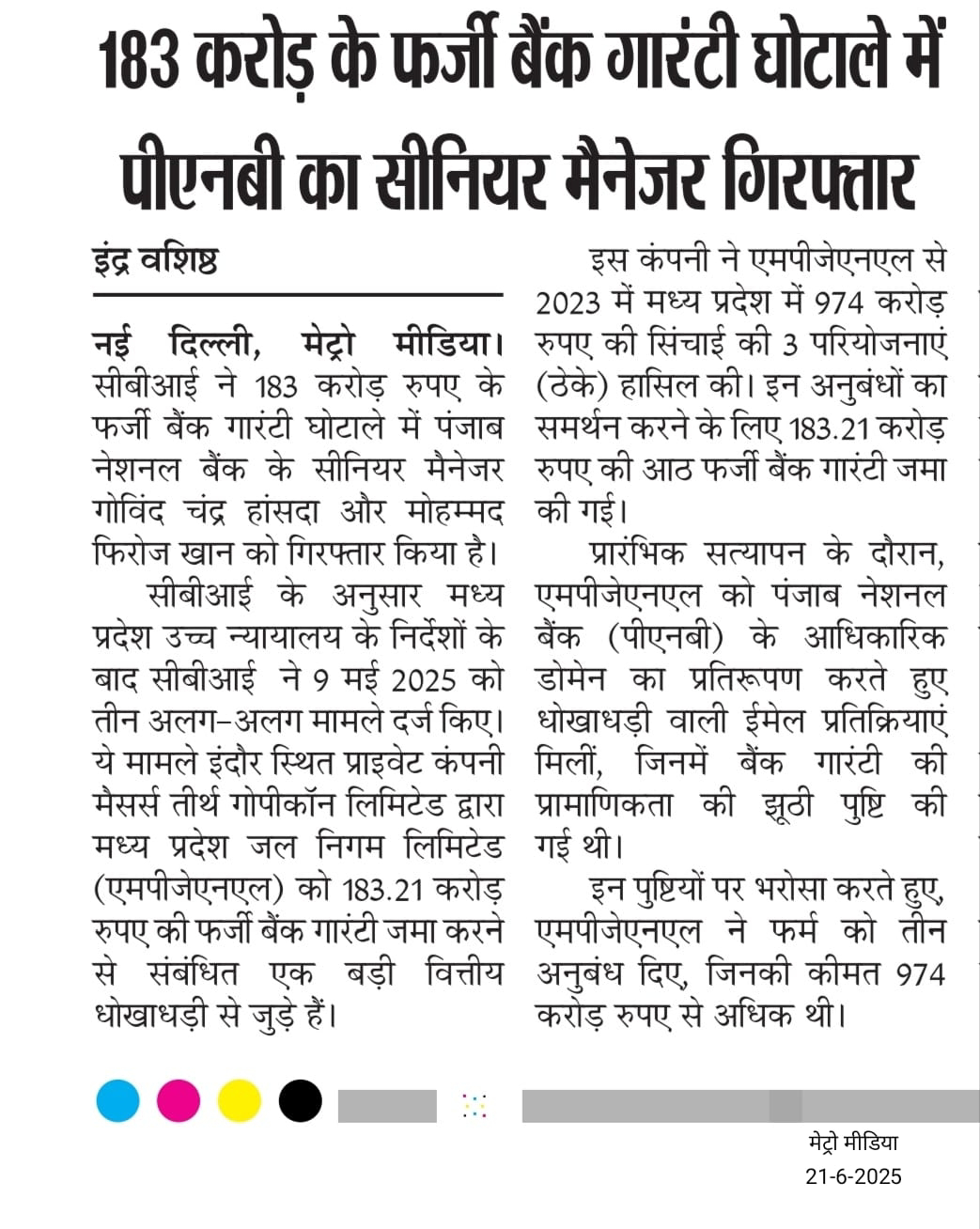 183 करोड़ के फर्जी बैंक गारंटी घोटाले में पीएनबी का सीनियर मैनेजर गिरफ्तार

इंद्र वशिष्ठ

नई दिल्ली, मेट्रो मीडिया। सीबीआई ने 183 करोड़ रुपए के फर्जी बैंक गारंटी घोटाले में पंजाब नेशनल बैंक के सीनियर मैनेजर गोविंद चंद्र हांसदा और मोहम्मद फिरोज खान को गिरफ्तार किया है।

सीबीआई के अनुसार मध्य प्रदेश उच्च न्यायालय के निर्देशों के बाद सीबीआई ने 9 मई 2025 को तीन अलग-अलग मामले दर्ज किए। ये मामले इंदौर स्थित प्राइवेट कंपनी मैसर्स तीर्थ गोपीकॉन लिमिटेड द्वारा मध्य प्रदेश जल निगम लिमिटेड (एमपीजेएनएल) को 183.21 करोड़ रुपए की फर्जी बैंक गारंटी जमा करने से संबंधित एक बड़ी वित्तीय धोखाधड़ी से जुड़े हैं।

इस कंपनी ने एमपीजेएनएल से 2023 में मध्य प्रदेश में 974 करोड़ रुपए की सिंचाई की 3 परियोजनाएं (ठेके) हासिल की। इन अनुबंधों का समर्थन करने के लिए 183.21 करोड़ रुपए की आठ फर्जी बैंक गारंटी जमा की गई।

प्रारंभिक सत्यापन के दौरान, एमपीजेएनएल को पंजाब नेशनल बैंक (पीएनबी) के आधिकारिक डोमेन का प्रतिरूपण करते हुए धोखाधड़ी वाली ईमेल प्रतिक्रियाएं मिलीं, जिनमें बैंक गारंटी की प्रामाणिकता की झूठी पुष्टि की गई थी।

इन पुष्टियों पर भरोसा करते हुए, एमपीजेएनएल ने फर्म को तीन अनुबंध दिए, जिनकी कीमत 974 करोड़ रुपए से अधिक थी।

मेट्रो मीडिया
21-6-2025